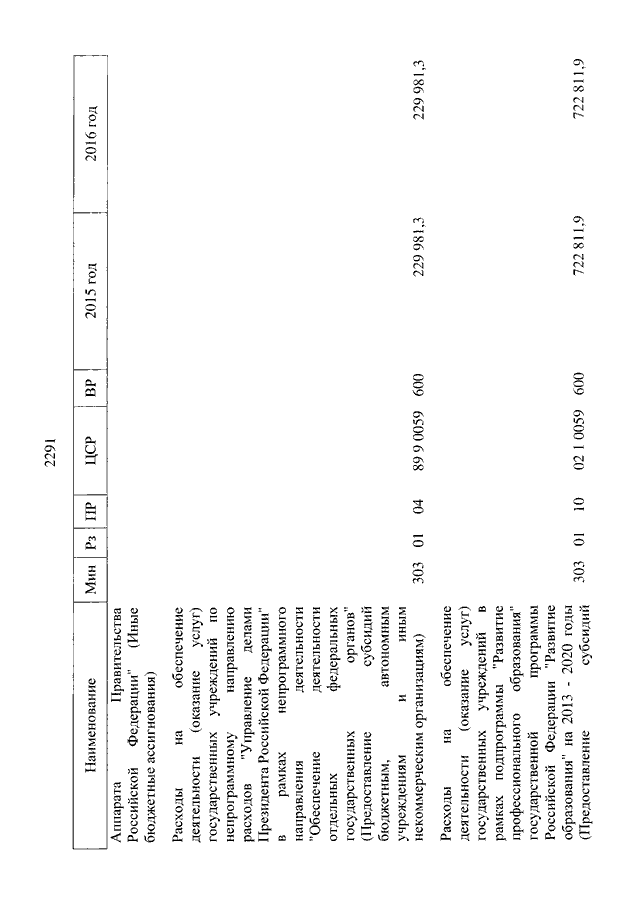 2291

| Наименование | Мин | Рз | ПР | ЦСР | ВР | 2015 год | 2016 год |
|---|---|---|---|---|---|---|---|
| Аппарата Правительства Российской Федерации" (Иные бюджетные ассигнования) | | | | | | | |
| Расходы на обеспечение деятельности (оказание услуг) государственных учреждений по непрограммному направлению расходов "Управление делами Президента Российской Федерации" в рамках непрограммного направления деятельности "Обеспечение деятельности отдельных федеральных государственных органов" (Предоставление субсидий бюджетным, автономным учреждениям и иным некоммерческим организациям) | 303 | 01 | 04 | 89 9 0059 | 600 | 229 981,3 | 229 981,3 |
| Расходы на обеспечение деятельности (оказание услуг) государственных учреждений в рамках подпрограммы "Развитие профессионального образования" государственной программы Российской Федерации "Развитие образования" на 2013 - 2020 годы (Предоставление субсидий | 303 | 01 | 10 | 02 1 0059 | 600 | 722 811,9 | 722 811,9 |